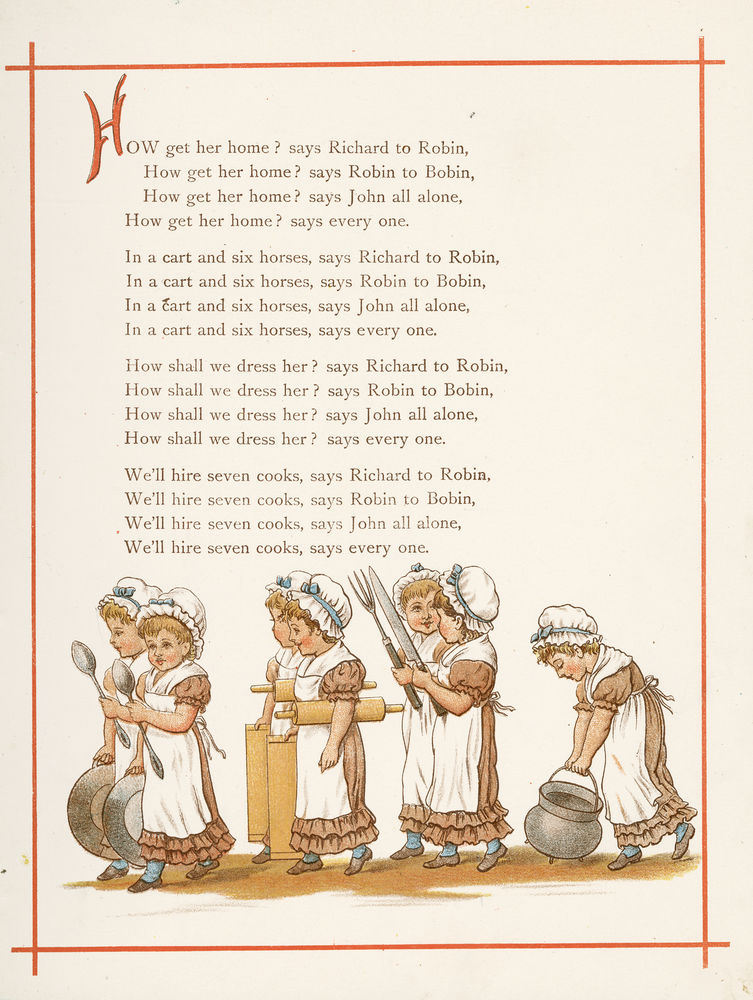 HOW get her home? says Richard to Robin,
How get her home? says Robin to Bobin,
How get her home? says John all alone,
How get her home? says every one.

In a cart and six horses, says Richard to Robin,
In a cart and six horses, says Robin to Bobin,
In a cart and six horses, says John all alone,
In a cart and six horses, says every one.

How shall we dress her? says Richard to Robin,
How shall we dress her? says Robin to Bobin,
How shall we dress her? says John all alone,
How shall we dress her? says every one.

We'll hire seven cooks, says Richard to Robin,
We'll hire seven cooks, says Robin to Bobin,
We'll hire seven cooks, says John all alone,
We'll hire seven cooks, says every one.